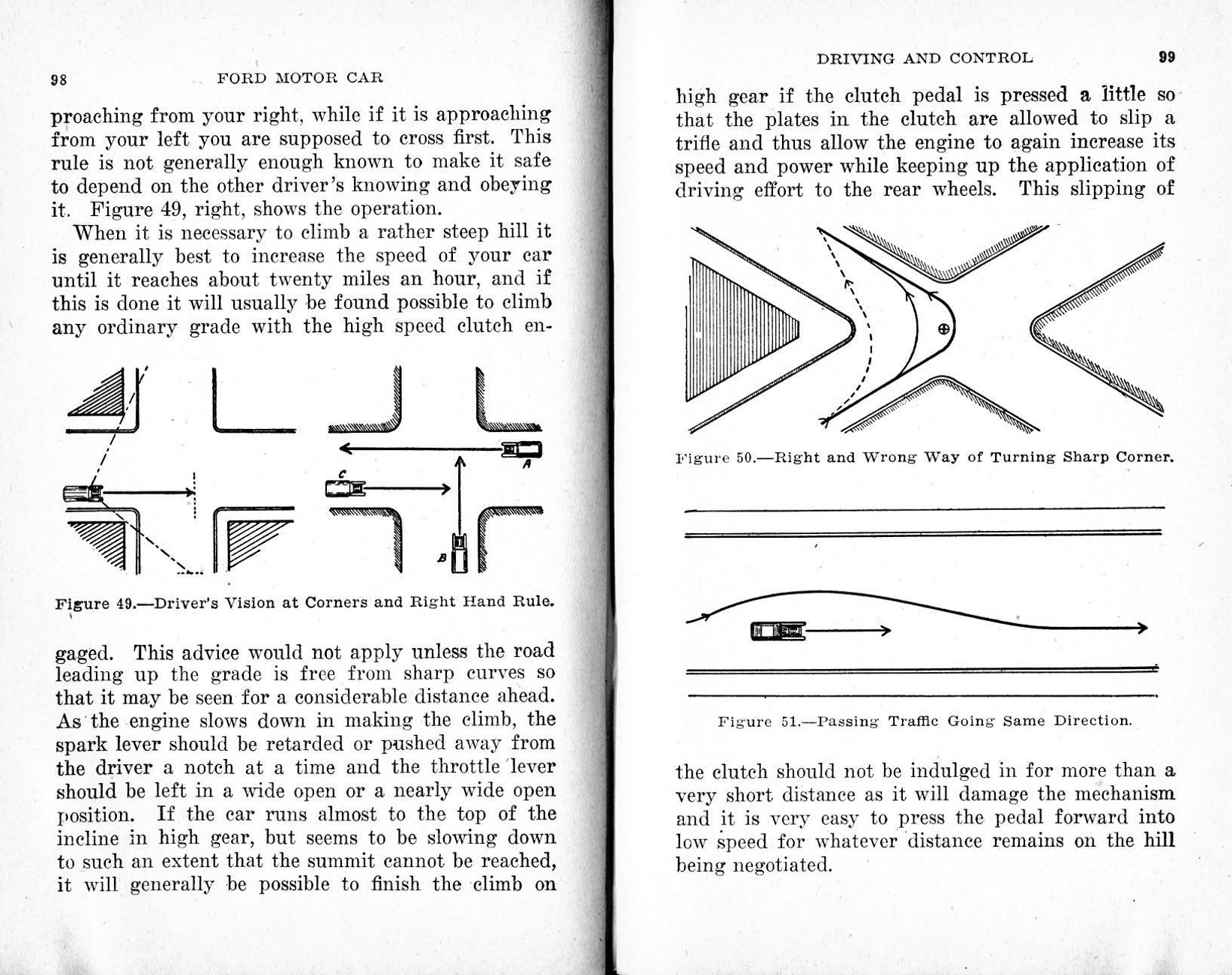 98 FORD MOTOR CAR

proaching from your right, while if it is approaching from your left you are supposed to cross first. This rule is not generally enough known to make it safe to depend on the other driver's knowing and obeying it. Figure 49, right, shows the operation.

When it is necessary to climb a rather steep hill it is generally best to increase the speed of your car until it reaches about twenty miles an hour, and if this is done it will usually be found possible to climb any ordinary grade with the high speed clutch en-

C

A

B

Figure 49.—Driver's Vision at Corners and Right Hand Rule.

gaged. This advice would not apply unless the road leading up the grade is free from sharp curves so that it may be seen for a considerable distance ahead. As the engine slows down in making the climb, the spark lever should be retarded or pushed away from the driver a notch at a time and the throttle lever should be left in a wide open or a nearly wide open position. If the car runs almost to the top of the incline in high gear, but seems to be slowing down to such an extent that the summit cannot be reached, it will generally be possible to finish the climb on

DRIVING AND CONTROL 99

high gear if the clutch pedal is pressed a little so that the plates in the clutch are allowed to slip a trifle and thus allow the engine to again increase its speed and power while keeping up the application of driving effort to the rear wheels. This slipping of

Figure 50.—Right and Wrong Way of Turning Sharp Corner.

Figure 51.—Passing Traffic Going Same Direction.

the clutch should not be indulged in for more than a very short distance as it will damage the mechanism and it is very easy to press the pedal forward into low speed for whatever distance remains on the hill being negotiated.